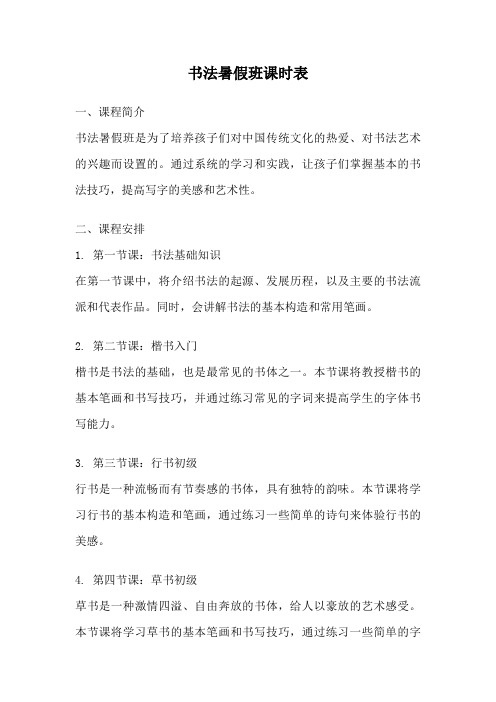 书法暑假班课时表

一、课程简介

书法暑假班是为了培养孩子们对中国传统文化的热爱、对书法艺术的兴趣而设置的。通过系统的学习和实践，让孩子们掌握基本的书法技巧，提高写字的美感和艺术性。

二、课程安排

1. 第一节课：书法基础知识

在第一节课中，将介绍书法的起源、发展历程，以及主要的书法流派和代表作品。同时，会讲解书法的基本构造和常用笔画。

2. 第二节课：楷书入门

楷书是书法的基础，也是最常见的书体之一。本节课将教授楷书的基本笔画和书写技巧，并通过练习常见的字词来提高学生的字体书写能力。

3. 第三节课：行书初级

行书是一种流畅而有节奏感的书体，具有独特的韵味。本节课将学习行书的基本构造和笔画，通过练习一些简单的诗句来体验行书的美感。

4. 第四节课：草书初级

草书是一种激情四溢、自由奔放的书体，给人以豪放的艺术感受。本节课将学习草书的基本笔画和书写技巧，通过练习一些简单的字